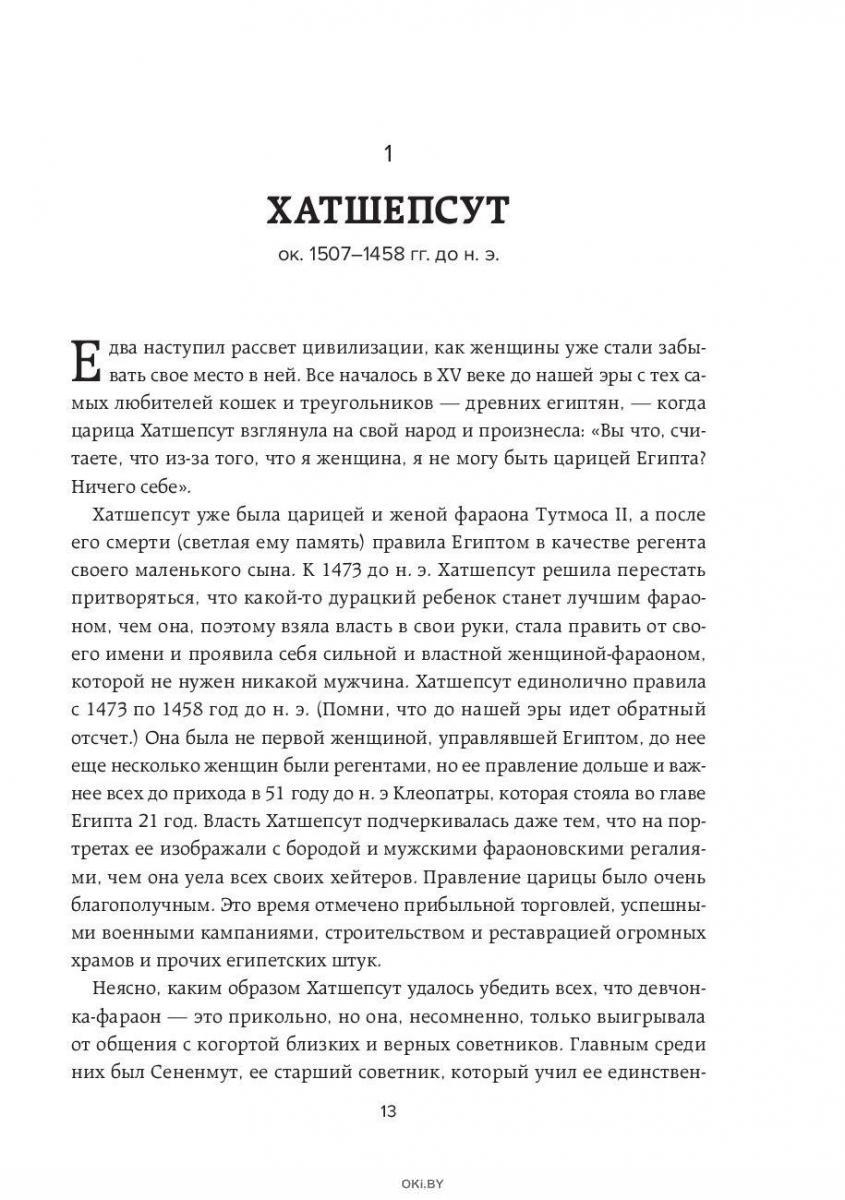 1

ХАТШЕПСУТ

ок. 1507–1458 гг. до н. э.

Едва наступил рассвет цивилизации, как женщины уже стали забывать свое место в ней. Все началось в XV веке до нашей эры с тех самых любителей кошек и треугольников — древних египтян, — когда царица Хатшепсут взглянула на свой народ и произнесла: «Вы что, считаете, что из-за того, что я женщина, я не могу быть царицей Египта? Ничего себе».

Хатшепсут уже была царицей и женой фараона Тутмоса II, а после его смерти (светлая ему память) правила Египтом в качестве регента своего маленького сына. К 1473 до н. э. Хатшепсут решила перестать притворяться, что какой-то дурацкий ребенок станет лучшим фараоном, чем она, поэтому взяла власть в свои руки, стала править от своего имени и проявила себя сильной и властной женщиной-фараоном, которой не нужен никакой мужчина. Хатшепсут единолично правила с 1473 по 1458 год до н. э. (Помни, что до нашей эры идет обратный отсчет.) Она была не первой женщиной, управлявшей Египтом, до нее еще несколько женщин были регентами, но ее правление дольше и важнее всех до прихода в 51 году до н. э Клеопатры, которая стояла во главе Египта 21 год. Власть Хатшепсут подчеркивалась даже тем, что на портретах ее изображали с бородой и мужскими фараоновскими регалиями, чем она уела всех своих хейтеров. Правление царицы было очень благополучным. Это время отмечено прибыльной торговлей, успешными военными кампаниями, строительством и реставрацией огромных храмов и прочих египетских штук.

Неясно, каким образом Хатшепсут удалось убедить всех, что девчонка-фараон — это прикольно, но она, несомненно, только выигрывала от общения с когортой близких и верных советников. Главным среди них был Сененмут, ее старший советник, который учил ее единствен-

13

OKI.BY